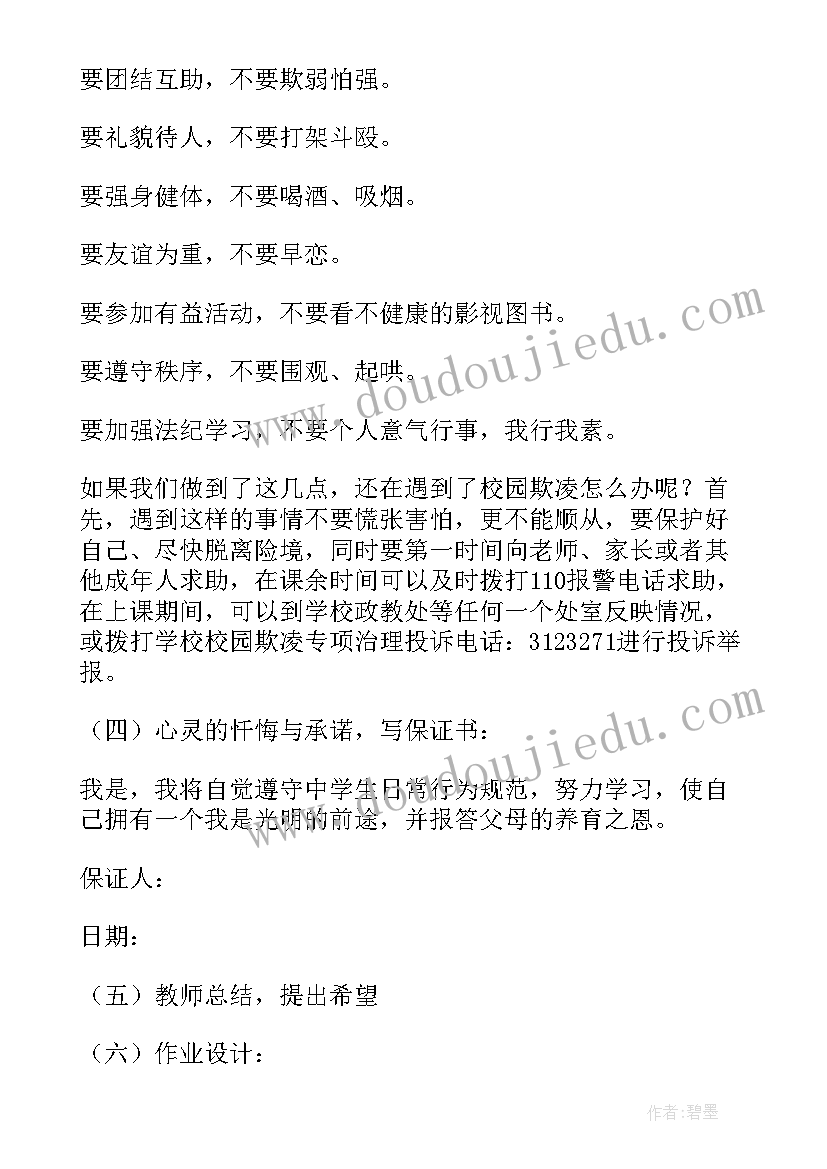 要团结互助，不要欺弱怕强。

要礼貌待人，不要打架斗殴。

要强身健体，不要喝酒、吸烟。

要友谊为重，不要早恋。

要参加有益活动，不要看不健康的影视图书。

要遵守秩序，不要围观、起哄。

要加强法纪学习，不要个人意气行事，我行我素。

如果我们做到了这几点，还在遇到了校园欺凌怎么办呢？首先，遇到这样的事情不要慌张害怕，更不能顺从，要保护好自己、尽快脱离险境，同时要第一时间向老师、家长或者其他成年人求助，在课余时间可以及时拨打110报警电话求助，在上课期间，可以到学校政教处等任何一个处室反映情况，或拨打学校校园欺凌专项治理投诉电话：3123271进行投诉举报。

（四）心灵的忏悔与承诺，写保证书：

我是，我将自觉遵守中学生日常行为规范，努力学习，使自己拥有一个我是光明的前途，并报答父母的养育之恩。

保证人：

日期：

（五）教师总结，提出希望

（六）作业设计：

www.doudoujiedu.com

www.doudoujiedu.com

作者：碧墨